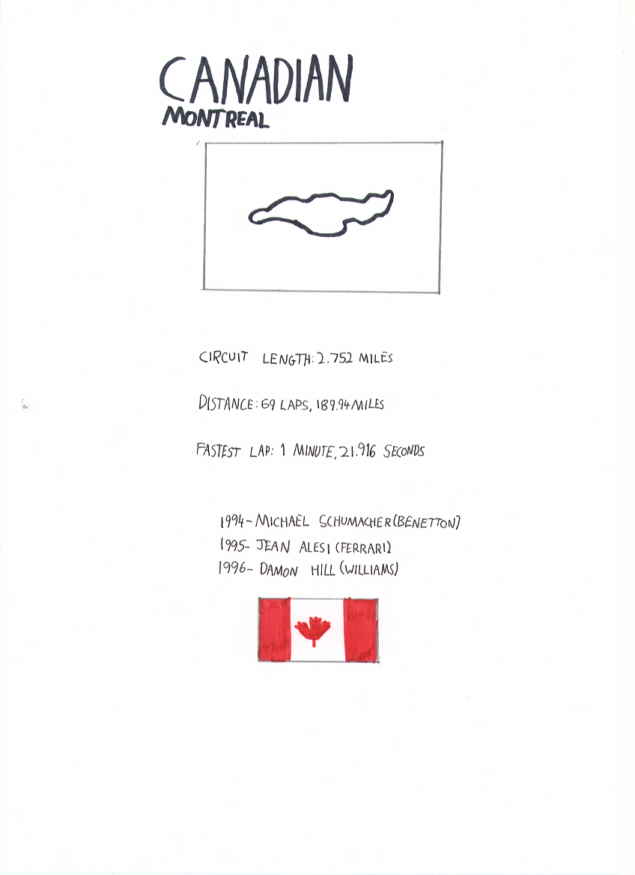 CANADIAN
MONTREAL

CIRCUIT LENGTH: 2.752 MILES

DISTANCE: 69 LAPS, 189.94 MILES

FASTEST LAP: 1 MINUTE, 21.916 SECONDS

1994 - MICHAEL SCHUMACHER (BENETTON)
1995 - JEAN ALESI (FERRARI)
1996 - DAMON HILL (WILLIAMS)